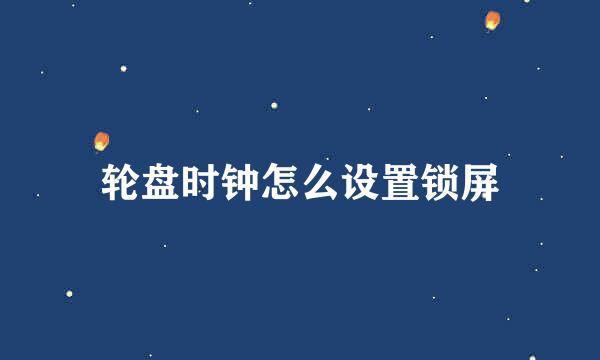 轮盘时钟怎么设置锁屏